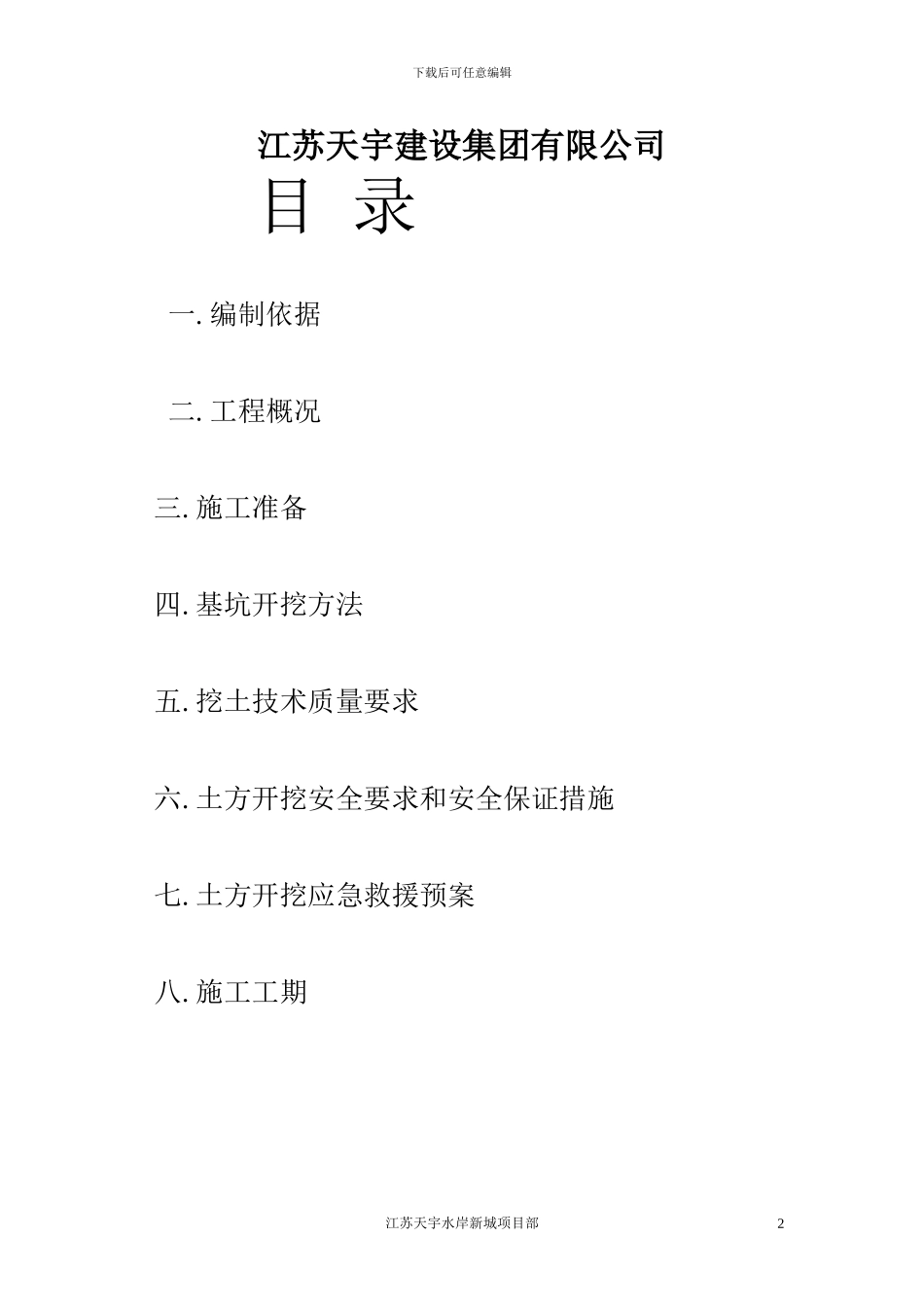 下载后可任意编辑

江苏天宇建设集团有限公司

目 录

一. 编制依据

二. 工程概况

三. 施工准备

四. 基坑开挖方法

五. 挖土技术质量要求

六. 土方开挖安全要求和安全保证措施

七. 土方开挖应急救援预案

八. 施工工期

江苏天宇水岸新城项目部

2